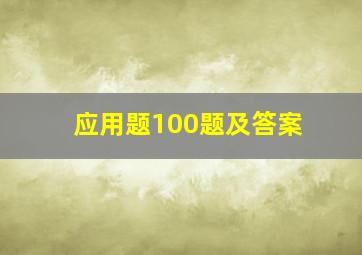 应用题100题及答案